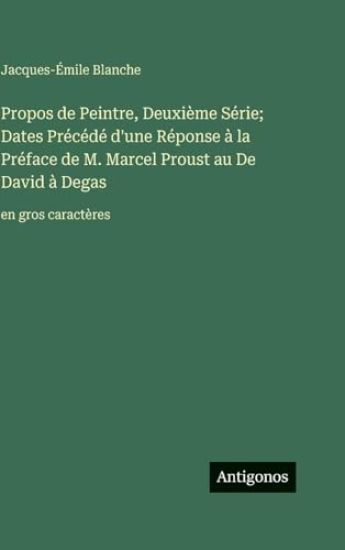 Jacques-Émile Blanche

Propos de Peintre, Deuxième Série; Dates Précédé d'une Réponse à la Préface de M. Marcel Proust au De David à Degas

en gros caractères

Antigonos